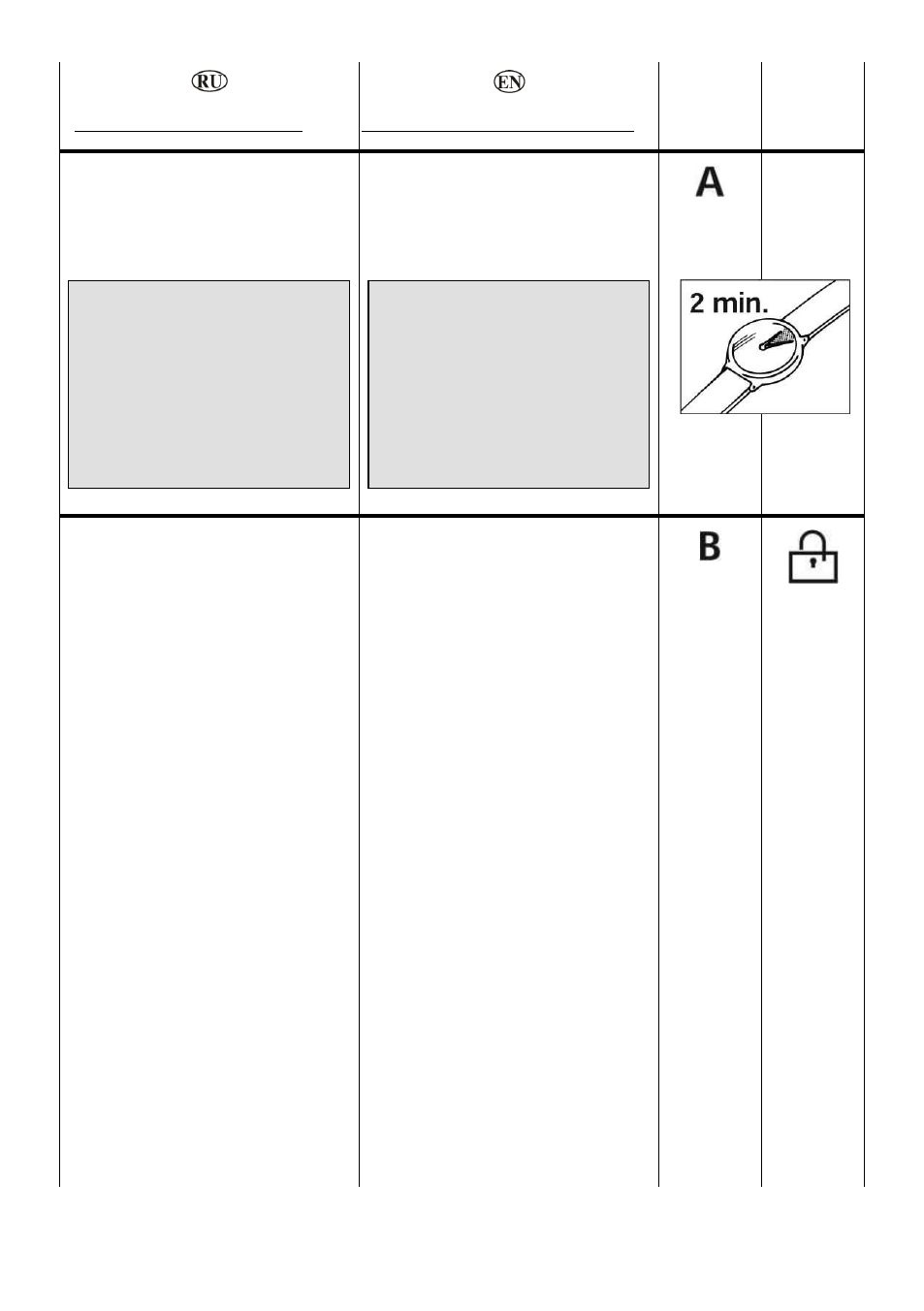 RU

EN

A

2 min.

B